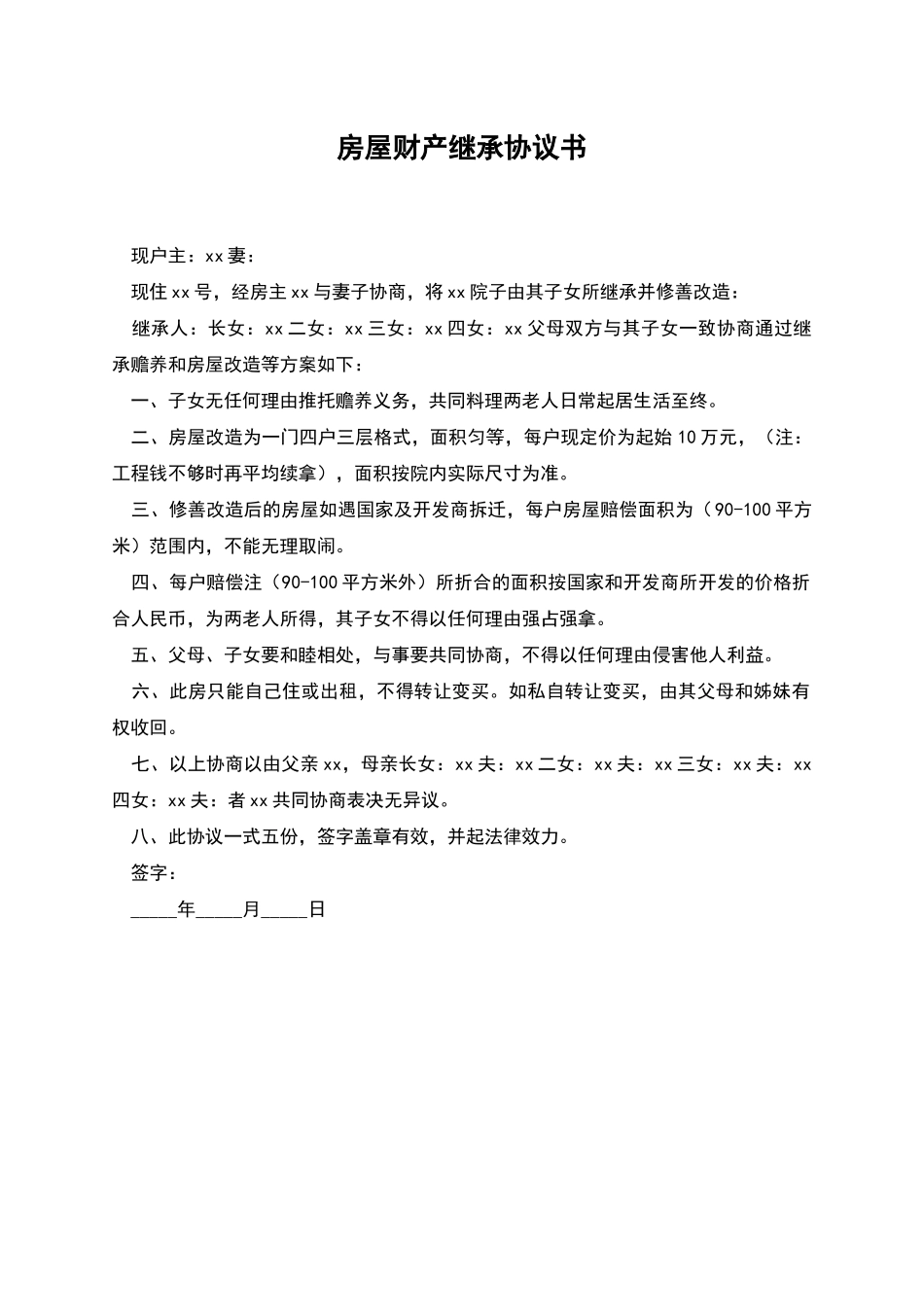 房屋财产继承协议书

现户主：xx 妻：

现住 xx 号，经房主 xx 与妻子协商，将 xx 院子由其子女所继承并修善改造：

继承人：长女：xx 二女：xx 三女：xx 四女：xx 父母双方与其子女一致协商通过继承赡养和房屋改造等方案如下：

一、子女无任何理由推托赡养义务，共同料理两老人日常起居生活至终。

二、房屋改造为一门四户三层格式，面积匀等，每户现定价为起始 10 万元，（注：工程钱不够时再平均续拿），面积按院内实际尺寸为准。

三、修善改造后的房屋如遇国家及开发商拆迁，每户房屋赔偿面积为（90-100 平方米）范围内，不能无理取闹。

四、每户赔偿注（90-100 平方米外）所折合的面积按国家和开发商所开发的价格折合人民币，为两老人所得，其子女不得以任何理由强占强拿。

五、父母、子女要和睦相处，与事要共同协商，不得以任何理由侵害他人利益。

六、此房只能自己住或出租，不得转让变买。如私自转让变买，由其父母和姊妹有权收回。

七、以上协商以由父亲 xx，母亲长女：xx 夫：xx 二女：xx 夫：xx 三女：xx 夫：xx 四女：xx 夫：者 xx 共同协商表决无异议。

八、此协议一式五份，签字盖章有效，并起法律效力。

签字：

_____年_____月_____日